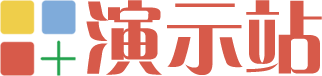 演示站